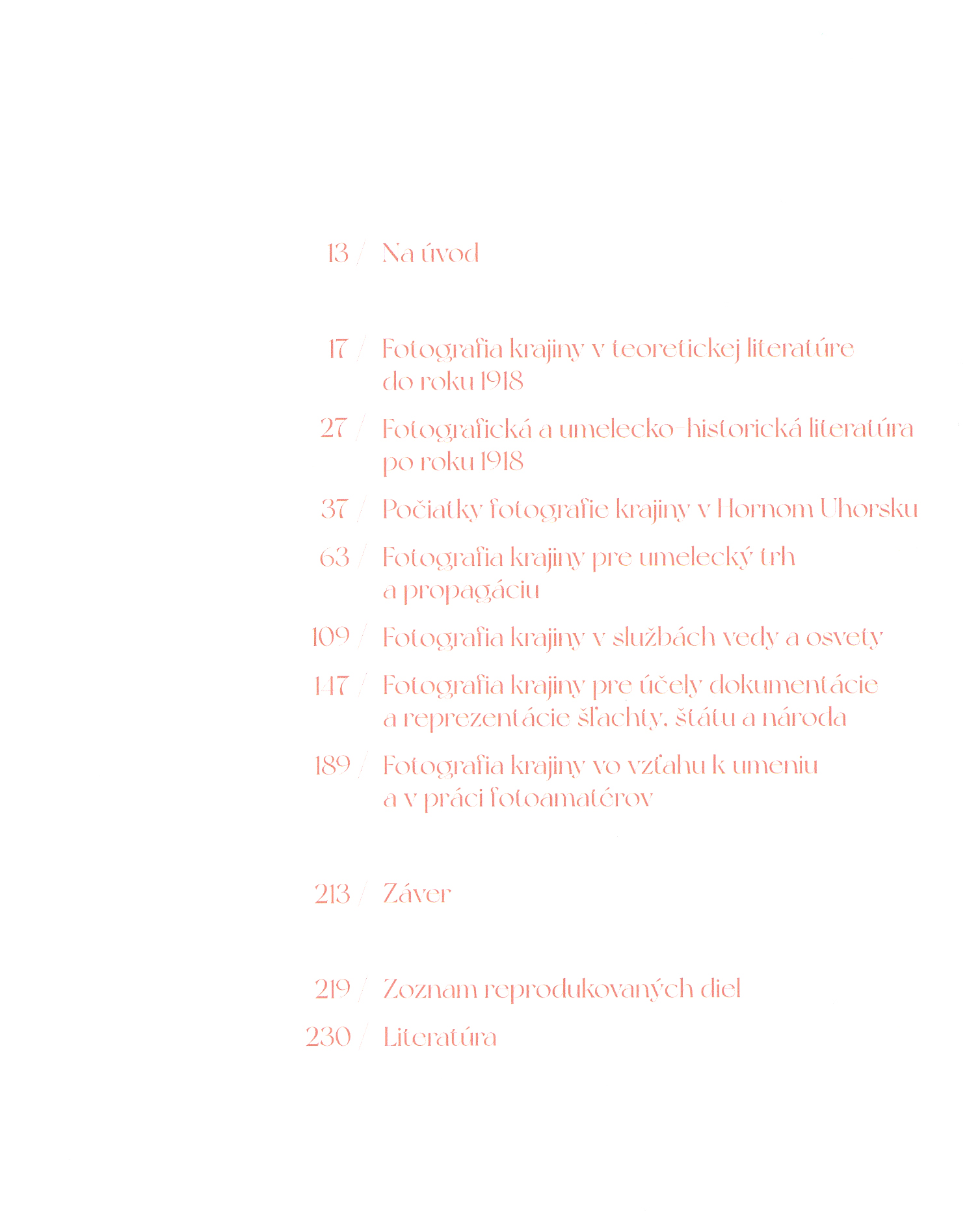 13 / Na úvod

17 / Fotografia krajiny v teoretickej literatúre do roku 1918

27 / Fotografická a umelecko-historická literatúra po roku 1918

37 / Počiatky fotografie krajiny v Hornom Uhorsku

63 / Fotografia krajiny pre umelecký trh a propagáciu

109 / Fotografia krajiny v službách vedy a osvety

147 / Fotografia krajiny pre účely dokumentácie a reprezentácie šľachty, štátu a národa

189 / Fotografia krajiny vo vzťahu k umeniu a v práci fotoamatérov

213 / Záver

219 / Zoznam reprodukovaných diel

230 / Literatúra